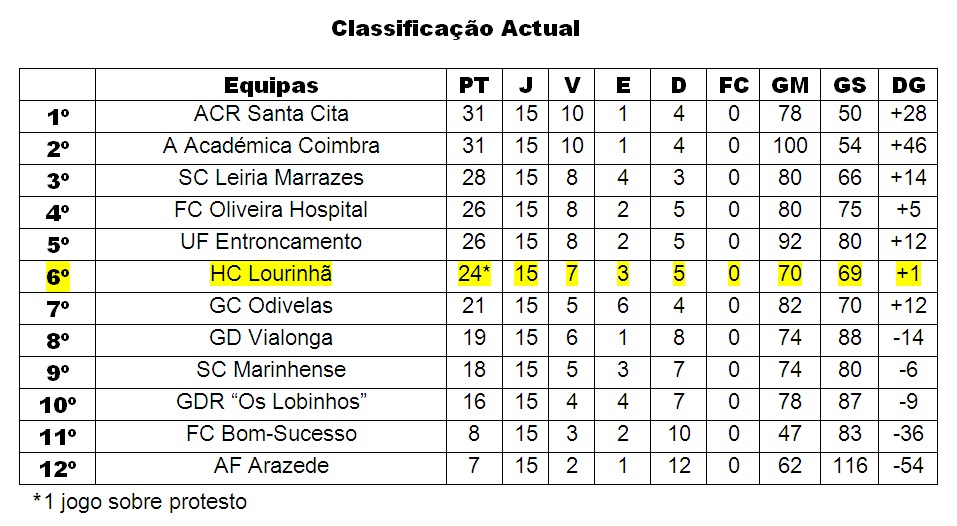 Classificação Actual

|  | Equipas | PT | J | V | E | D | FC | GM | GS | DG |
|---|---|---|---|---|---|---|---|---|---|---|
| 1º | ACR Santa Cita | 31 | 15 | 10 | 1 | 4 | 0 | 78 | 50 | +28 |
| 2º | A Académica Coimbra | 31 | 15 | 10 | 1 | 4 | 0 | 100 | 54 | +46 |
| 3º | SC Leiria Marrazes | 28 | 15 | 8 | 4 | 3 | 0 | 80 | 66 | +14 |
| 4º | FC Oliveira Hospital | 26 | 15 | 8 | 2 | 5 | 0 | 80 | 75 | +5 |
| 5º | UF Entroncamento | 26 | 15 | 8 | 2 | 5 | 0 | 92 | 80 | +12 |
| 6º | HC Lourinhã | 24* | 15 | 7 | 3 | 5 | 0 | 70 | 69 | +1 |
| 7º | GC Odivelas | 21 | 15 | 5 | 6 | 4 | 0 | 82 | 70 | +12 |
| 8º | GD Vialonga | 19 | 15 | 6 | 1 | 8 | 0 | 74 | 88 | -14 |
| 9º | SC Marinhense | 18 | 15 | 5 | 3 | 7 | 0 | 74 | 80 | -6 |
| 10º | GDR "Os Lobinhos" | 16 | 15 | 4 | 4 | 7 | 0 | 78 | 87 | -9 |
| 11º | FC Bom-Sucesso | 8 | 15 | 3 | 2 | 10 | 0 | 47 | 83 | -36 |
| 12º | AF Arazede | 7 | 15 | 2 | 1 | 12 | 0 | 62 | 116 | -54 |

*1 jogo sobre protesto